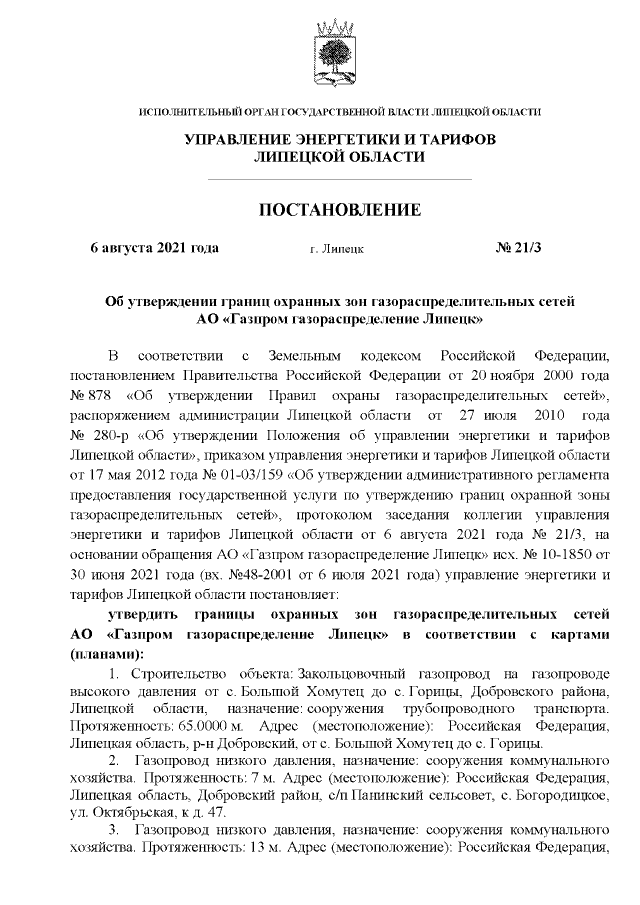 ИСПОЛНИТЕЛЬНЫЙ ОРГАН ГОСУДАРСТВЕННОЙ ВЛАСТИ ЛИПЕЦКОЙ ОБЛАСТИ

УПРАВЛЕНИЕ ЭНЕРГЕТИКИ И ТАРИФОВ ЛИПЕЦКОЙ ОБЛАСТИ

ПОСТАНОВЛЕНИЕ

6 августа 2021 года г. Липецк № 21/3

Об утверждении границ охранных зон газораспределительных сетей АО «Газпром газораспределение Липецк»

В соответствии с Земельным кодексом Российской Федерации, постановлением Правительства Российской Федерации от 20 ноября 2000 года № 878 «Об утверждении Правил охраны газораспределительных сетей», распоряжением администрации Липецкой области от 27 июля 2010 года № 280-р «Об утверждении Положения об управлении энергетики и тарифов Липецкой области», приказом управления энергетики и тарифов Липецкой области от 17 мая 2012 года № 01-03/159 «Об утверждении административного регламента предоставления государственной услуги по утверждению границ охранной зоны газораспределительных сетей», протоколом заседания коллегии управления энергетики и тарифов Липецкой области от 6 августа 2021 года № 21/3, на основании обращения АО «Газпром газораспределение Липецк» исх. № 10-1850 от 30 июня 2021 года (вх. №48-2001 от 6 июля 2021 года) управление энергетики и тарифов Липецкой области постановляет:

утвердить границы охранных зон газораспределительных сетей АО «Газпром газораспределение Липецк» в соответствии с картами (планами):

1. Строительство объекта: Закольцовочный газопровод на газопроводе высокого давления от с. Большой Хомутец до с. Горицы, Добровского района, Липецкой области, назначение: сооружения трубопроводного транспорта. Протяженность: 65.0000 м. Адрес (местоположение): Российская Федерация, Липецкая область, р-н Добровский, от с. Большой Хомутец до с. Горицы.

2. Газопровод низкого давления, назначение: сооружения коммунального хозяйства. Протяженность: 7 м. Адрес (местоположение): Российская Федерация, Липецкая область, Добровский район, с/п Панинский сельсовет, с. Богородицкое, ул. Октябрьская, к д. 47.

3. Газопровод низкого давления, назначение: сооружения коммунального хозяйства. Протяженность: 13 м. Адрес (местоположение): Российская Федерация,